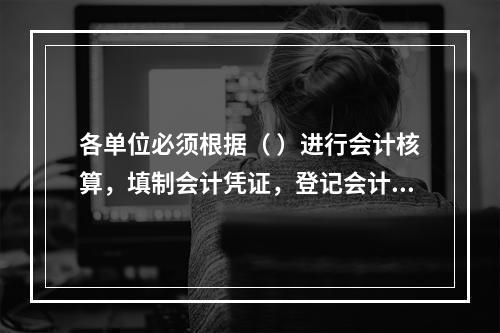 各单位必须根据（）进行会计核算，填制会计凭证，登记会计...